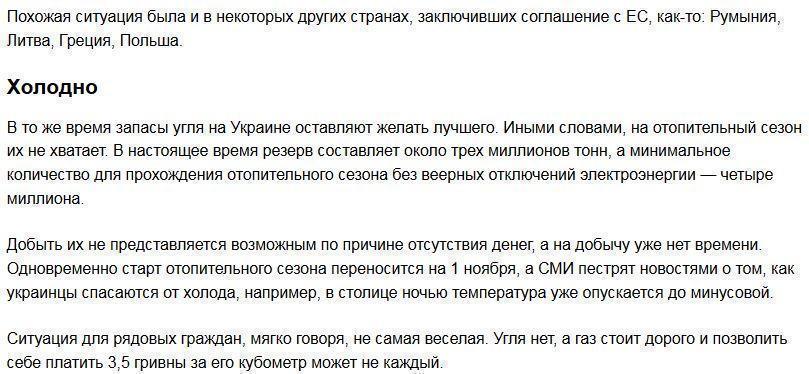 Похожая ситуация была и в некоторых других странах, заключивших соглашение с ЕС, как-то: Румыния, Литва, Греция, Польша.

Холодно

В то же время запасы угля на Украине оставляют желать лучшего. Иными словами, на отопительный сезон их не хватает. В настоящее время резерв составляет около трех миллионов тонн, а минимальное количество для прохождения отопительного сезона без веерных отключений электроэнергии — четыре миллиона.

Добыть их не представляется возможным по причине отсутствия денег, а на добычу уже нет времени. Одновременно старт отопительного сезона переносится на 1 ноября, а СМИ пестрят новостями о том, как украинцы спасаются от холода, например, в столице ночью температура уже опускается до минусовой.

Ситуация для рядовых граждан, мягко говоря, не самая веселая. Угля нет, а газ стоит дорого и позволить себе платить 3,5 гривны за его кубометр может не каждый.